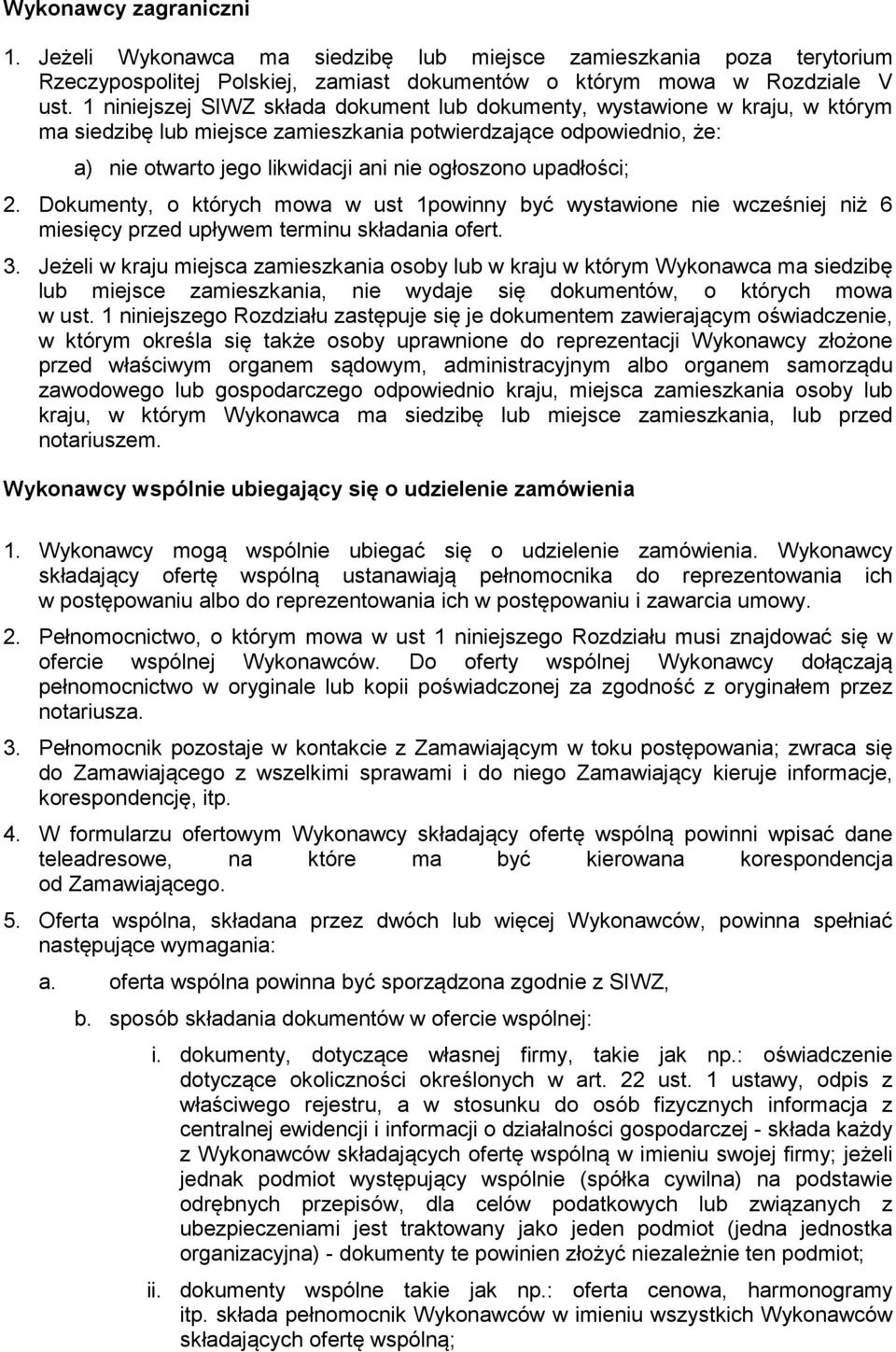 Wykonawcy zagraniczni

1. Jeżeli Wykonawca ma siedzibę lub miejsce zamieszkania poza terytorium Rzeczypospolitej Polskiej, zamiast dokumentów o którym mowa w Rozdziale V ust. 1 niniejszej SIWZ składa dokument lub dokumenty, wystawione w kraju, w którym ma siedzibę lub miejsce zamieszkania potwierdzające odpowiednio, że:

a) nie otwarto jego likwidacji ani nie ogłoszono upadłości;

2. Dokumenty, o których mowa w ust 1powinny być wystawione nie wcześniej niż 6 miesięcy przed upływem terminu składania ofert.

3. Jeżeli w kraju miejsca zamieszkania osoby lub w kraju w którym Wykonawca ma siedzibę lub miejsce zamieszkania, nie wydaje się dokumentów, o których mowa w ust. 1 niniejszego Rozdziału zastępuje się je dokumentem zawierającym oświadczenie, w którym określa się także osoby uprawnione do reprezentacji Wykonawcy złożone przed właściwym organem sądowym, administracyjnym albo organem samorządu zawodowego lub gospodarczego odpowiednio kraju, miejsca zamieszkania osoby lub kraju, w którym Wykonawca ma siedzibę lub miejsce zamieszkania, lub przed notariuszem.

Wykonawcy wspólnie ubiegający się o udzielenie zamówienia

1. Wykonawcy mogą wspólnie ubiegać się o udzielenie zamówienia. Wykonawcy składający ofertę wspólną ustanawiają pełnomocnika do reprezentowania ich w postępowaniu albo do reprezentowania ich w postępowaniu i zawarcia umowy.

2. Pełnomocnictwo, o którym mowa w ust 1 niniejszego Rozdziału musi znajdować się w ofercie wspólnej Wykonawców. Do oferty wspólnej Wykonawcy dołączają pełnomocnictwo w oryginale lub kopii poświadczonej za zgodność z oryginałem przez notariusza.

3. Pełnomocnik pozostaje w kontakcie z Zamawiającym w toku postępowania; zwraca się do Zamawiającego z wszelkimi sprawami i do niego Zamawiający kieruje informacje, korespondencję, itp.

4. W formularzu ofertowym Wykonawcy składający ofertę wspólną powinni wpisać dane teleadresowe, na które ma być kierowana korespondencja od Zamawiającego.

5. Oferta wspólna, składana przez dwóch lub więcej Wykonawców, powinna spełniać następujące wymagania:

a. oferta wspólna powinna być sporządzona zgodnie z SIWZ,

b. sposób składania dokumentów w ofercie wspólnej:

i. dokumenty, dotyczące własnej firmy, takie jak np.: oświadczenie dotyczące okoliczności określonych w art. 22 ust. 1 ustawy, odpis z właściwego rejestru, a w stosunku do osób fizycznych informacja z centralnej ewidencji i informacji o działalności gospodarczej - składa każdy z Wykonawców składających ofertę wspólną w imieniu swojej firmy; jeżeli jednak podmiot występujący wspólnie (spółka cywilna) na podstawie odrębnych przepisów, dla celów podatkowych lub związanych z ubezpieczeniami jest traktowany jako jeden podmiot (jedna jednostka organizacyjna) - dokumenty te powinien złożyć niezależnie ten podmiot;

ii. dokumenty wspólne takie jak np.: oferta cenowa, harmonogramy itp. składa pełnomocnik Wykonawców w imieniu wszystkich Wykonawców składających ofertę wspólną;